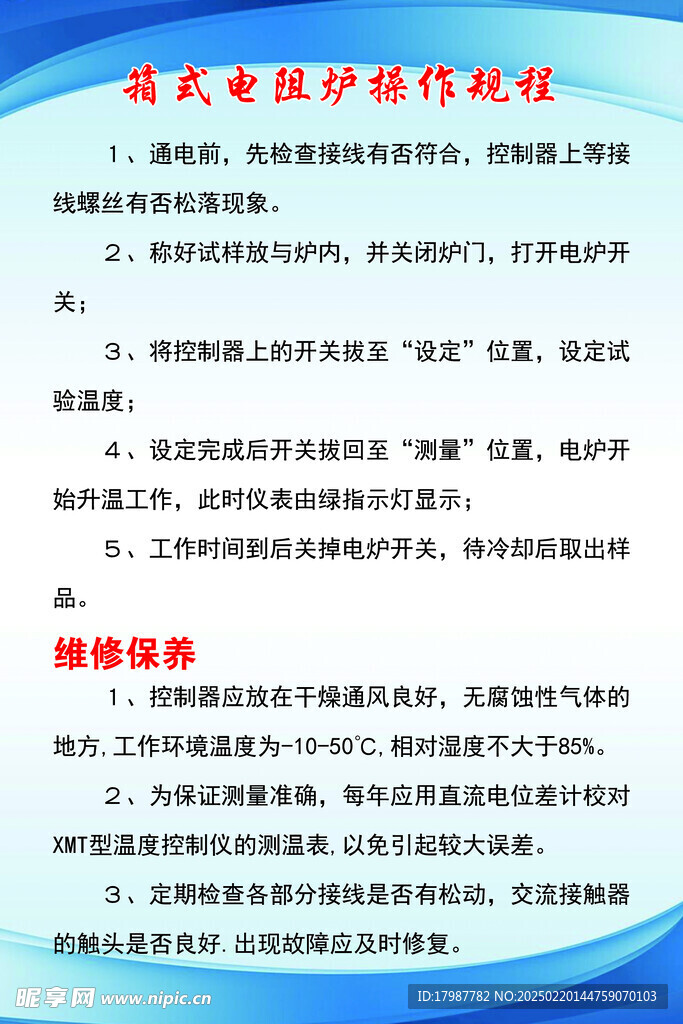 箱式电阻炉操作规程

１、通电前，先检查接线有否符合，控制器上等接线螺丝有否松落现象。

２、称好试样放与炉内，并关闭炉门，打开电炉开关；

３、将控制器上的开关拔至“设定”位置，设定试验温度；

４、设定完成后开关拔回至“测量”位置，电炉开始升温工作，此时仪表由绿指示灯显示；

５、工作时间到后关掉电炉开关，待冷却后取出样品。

维修保养

１、控制器应放在干燥通风良好，无腐蚀性气体的地方,工作环境温度为-10-50°C,相对湿度不大于85%。

２、为保证测量准确，每年应用直流电位差计校对XMT型温度控制仪的测温表,以免引起较大误差。

３、定期检查各部分接线是否有松动，交流接触器的触头是否良好.出现故障应及时修复。

昵享网 www.nipic.cn

ID:17987782 NO:20250220144759070103